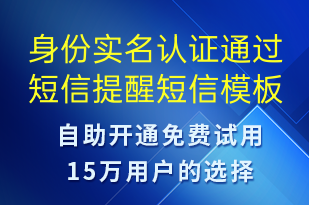 身份实名认证通过短信提醒短信模板

自助开通免费试用
15万用户的选择